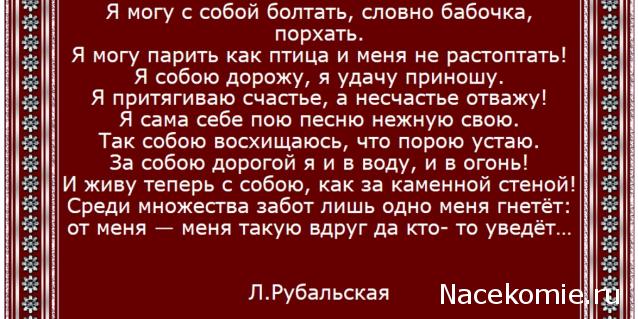 Я могу с собой болтать, словно бабочка, порхать.
Я могу парить как птица и меня не растоптать!
Я собою дорожу, я удачу приношу.
Я притягиваю счастье, а несчастье отважу!
Я сама себе пою песню нежную свою.
Так собою восхищаюсь, что порою устаю.
За собою дорогой я и в воду, и в огонь!
И живу теперь с собою, как за каменной стеной!
Среди множества забот лишь одно меня гнетёт:
от меня — меня такую вдруг да кто- то уведёт...

Л.Рубальская

Nacekomie.ru